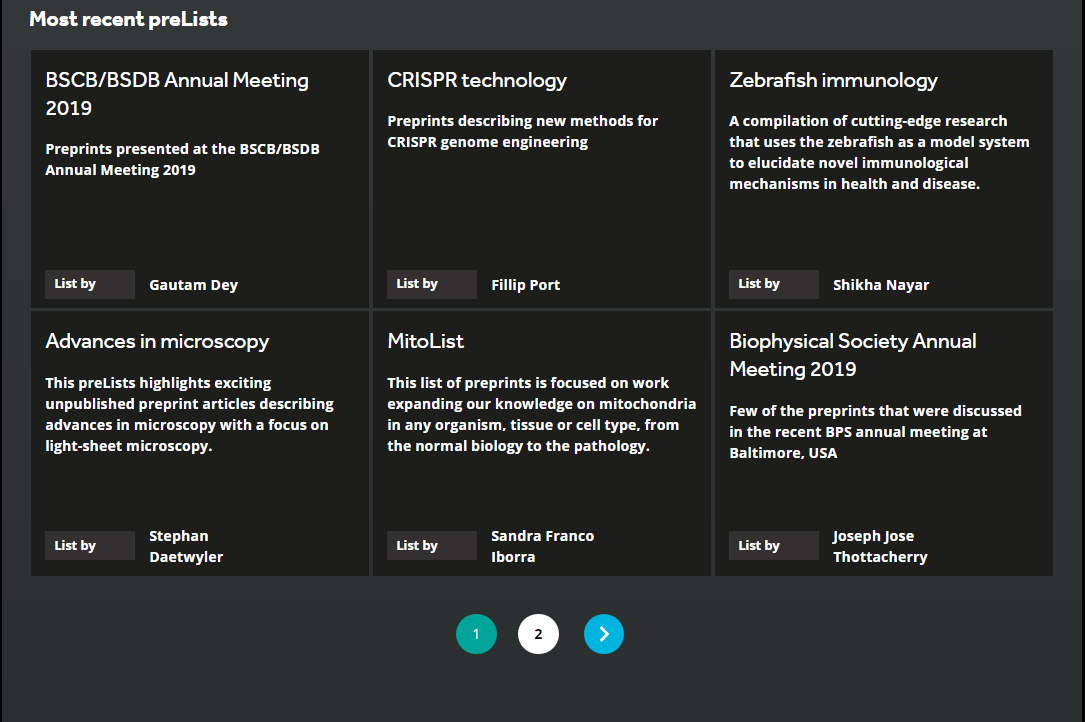 Most recent preLists

BSCB/BSDB Annual Meeting 2019

Preprints presented at the BSCB/BSDB Annual Meeting 2019

List by Gautam Dey

CRISPR technology

Preprints describing new methods for CRISPR genome engineering

List by Fillip Port

Zebrafish immunology

A compilation of cutting-edge research that uses the zebrafish as a model system to elucidate novel immunological mechanisms in health and disease.

List by Shikha Nayar

Advances in microscopy

This preLists highlights exciting unpublished preprint articles describing advances in microscopy with a focus on light-sheet microscopy.

List by Stephan Daetwyler

MitoList

This list of preprints is focused on work expanding our knowledge on mitochondria in any organism, tissue or cell type, from the normal biology to the pathology.

List by Sandra Franco Iborra

Biophysical Society Annual Meeting 2019

Few of the preprints that were discussed in the recent BPS annual meeting at Baltimore, USA

List by Joseph Jose Thottacherry

1 2